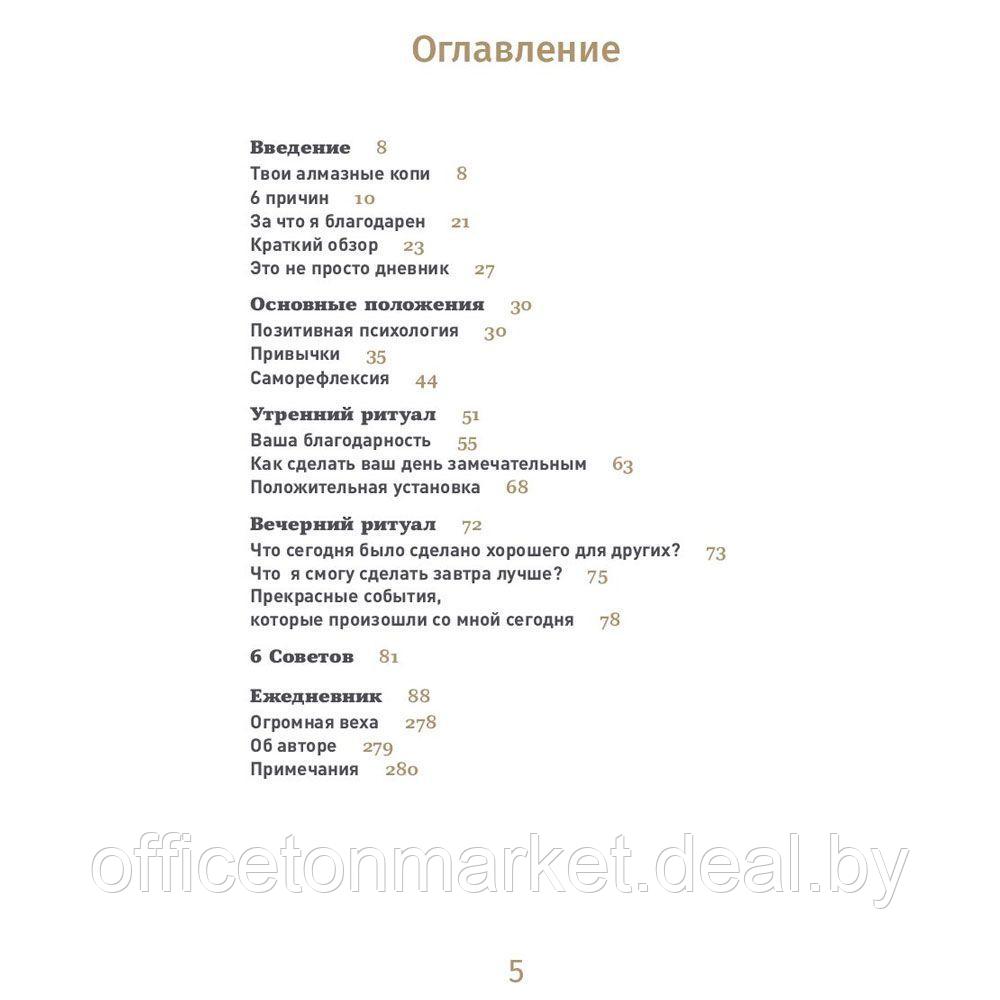 Оглавление

Введение 8
Твои алмазные копи 8
6 причин 10
За что я благодарен 21
Краткий обзор 23
Это не просто дневник 27

Основные положения 30
Позитивная психология 30
Привычки 35
Саморефлексия 44

Утренний ритуал 51
Ваша благодарность 55
Как сделать ваш день замечательным 63
Положительная установка 68

Вечерний ритуал 72
Что сегодня было сделано хорошего для других? 73
Что я смогу сделать завтра лучше? 75
Прекрасные события, которые произошли со мной сегодня 78

6 Советов 81

Ежедневник 88
Огромная веха 278
Об авторе 279
Примечания 280

officetonmarket.deal.by

5